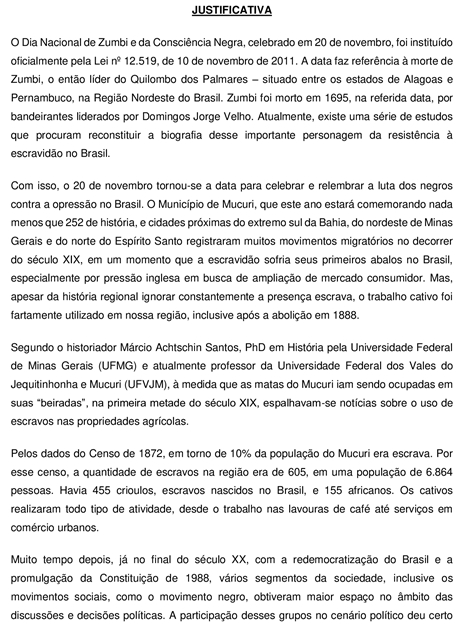 JUSTIFICATIVA

O Dia Nacional de Zumbi e da Consciência Negra, celebrado em 20 de novembro, foi instituído oficialmente pela Lei nº 12.519, de 10 de novembro de 2011. A data faz referência à morte de Zumbi, o então líder do Quilombo dos Palmares – situado entre os estados de Alagoas e Pernambuco, na Região Nordeste do Brasil. Zumbi foi morto em 1695, na referida data, por bandeirantes liderados por Domingos Jorge Velho. Atualmente, existe uma série de estudos que procuram reconstituir a biografia desse importante personagem da resistência à escravidão no Brasil.

Com isso, o 20 de novembro tornou-se a data para celebrar e relembrar a luta dos negros contra a opressão no Brasil. O Município de Mucuri, que este ano estará comemorando nada menos que 252 de história, e cidades próximas do extremo sul da Bahia, do nordeste de Minas Gerais e do norte do Espírito Santo registraram muitos movimentos migratórios no decorrer do século XIX, em um momento que a escravidão sofria seus primeiros abalos no Brasil, especialmente por pressão inglesa em busca de ampliação de mercado consumidor. Mas, apesar da história regional ignorar constantemente a presença escrava, o trabalho cativo foi fartamente utilizado em nossa região, inclusive após a abolição em 1888.

Segundo o historiador Márcio Achtschin Santos, PhD em História pela Universidade Federal de Minas Gerais (UFMG) e atualmente professor da Universidade Federal dos Vales do Jequitinhonha e Mucuri (UFVJM), à medida que as matas do Mucuri iam sendo ocupadas em suas "beiradas", na primeira metade do século XIX, espalhavam-se notícias sobre o uso de escravos nas propriedades agrícolas.

Pelos dados do Censo de 1872, em torno de 10% da população do Mucuri era escrava. Por esse censo, a quantidade de escravos na região era de 605, em uma população de 6.864 pessoas. Havia 455 crioulos, escravos nascidos no Brasil, e 155 africanos. Os cativos realizaram todo tipo de atividade, desde o trabalho nas lavouras de café até serviços em comércio urbanos.

Muito tempo depois, já no final do século XX, com a redemocratização do Brasil e a promulgação da Constituição de 1988, vários segmentos da sociedade, inclusive os movimentos sociais, como o movimento negro, obtiveram maior espaço no âmbito das discussões e decisões políticas. A participação desses grupos no cenário político deu certo